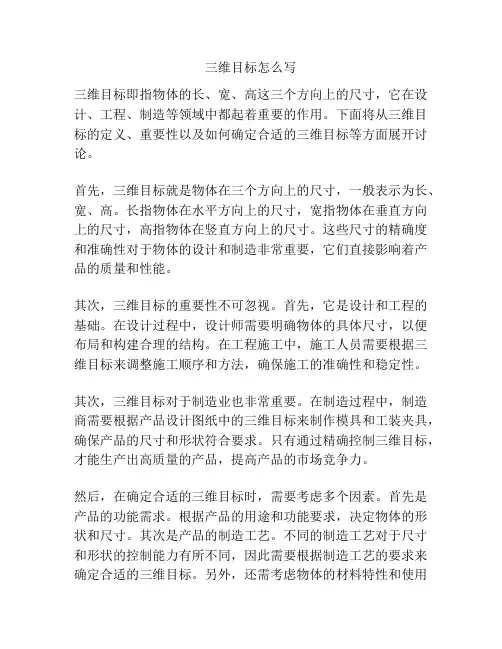 三维目标怎么写

三维目标即指物体的长、宽、高这三个方向上的尺寸，它在设计、工程、制造等领域中都起着重要的作用。下面将从三维目标的定义、重要性以及如何确定合适的三维目标等方面展开讨论。

首先，三维目标就是物体在三个方向上的尺寸，一般表示为长、宽、高。长指物体在水平方向上的尺寸，宽指物体在垂直方向上的尺寸，高指物体在竖直方向上的尺寸。这些尺寸的精确度和准确性对于物体的设计和制造非常重要，它们直接影响着产品的质量和性能。

其次，三维目标的重要性不可忽视。首先，它是设计和工程的基础。在设计过程中，设计师需要明确物体的具体尺寸，以便布局和构建合理的结构。在工程施工中，施工人员需要根据三维目标来调整施工顺序和方法，确保施工的准确性和稳定性。

其次，三维目标对于制造业也非常重要。在制造过程中，制造商需要根据产品设计图纸中的三维目标来制作模具和工装夹具，确保产品的尺寸和形状符合要求。只有通过精确控制三维目标，才能生产出高质量的产品，提高产品的市场竞争力。

然后，在确定合适的三维目标时，需要考虑多个因素。首先是产品的功能需求。根据产品的用途和功能要求，决定物体的形状和尺寸。其次是产品的制造工艺。不同的制造工艺对于尺寸和形状的控制能力有所不同，因此需要根据制造工艺的要求来确定合适的三维目标。另外，还需考虑物体的材料特性和使用